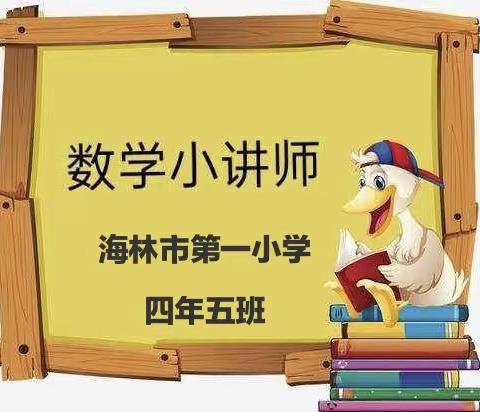 数学小讲师

海林市第一小学

四年五班